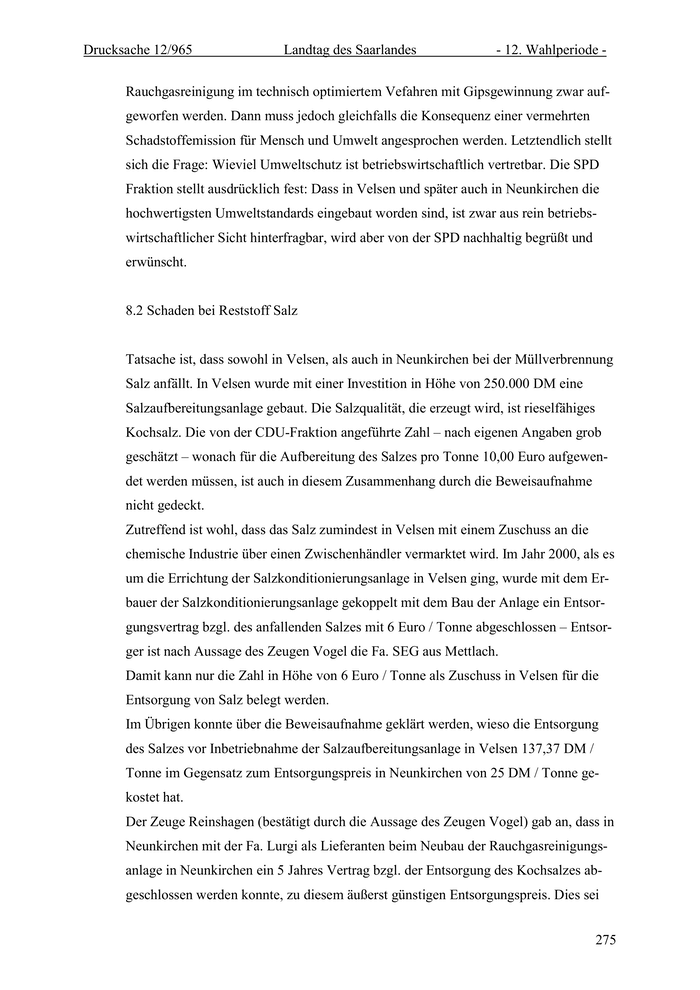 Drucksache 12/965 Landtag des Saarlandes - 12. Wahlperiode -

Rauchgasreinigung im technisch optimiertem Vefahren mit Gipsgewinnung zwar aufgeworfen werden. Dann muss jedoch gleichfalls die Konsequenz einer vermehrten Schadstoffemission für Mensch und Umwelt angesprochen werden. Letztendlich stellt sich die Frage: Wieviel Umweltschutz ist betriebswirtschaftlich vertretbar. Die SPD Fraktion stellt ausdrücklich fest: Dass in Velsen und später auch in Neunkirchen die hochwertigsten Umweltstandards eingebaut worden sind, ist zwar aus rein betriebswirtschaftlicher Sicht hinterfragbar, wird aber von der SPD nachhaltig begrüßt und erwünscht.

8.2 Schaden bei Reststoff Salz

Tatsache ist, dass sowohl in Velsen, als auch in Neunkirchen bei der Müllverbrennung Salz anfällt. In Velsen wurde mit einer Investition in Höhe von 250.000 DM eine Salzaufbereitungsanlage gebaut. Die Salzqualität, die erzeugt wird, ist rieselfähiges Kochsalz. Die von der CDU-Fraktion angeführte Zahl – nach eigenen Angaben grob geschätzt – wonach für die Aufbereitung des Salzes pro Tonne 10,00 Euro aufgewendet werden müssen, ist auch in diesem Zusammenhang durch die Beweisaufnahme nicht gedeckt.
Zutreffend ist wohl, dass das Salz zumindest in Velsen mit einem Zuschuss an die chemische Industrie über einen Zwischenhändler vermarktet wird. Im Jahr 2000, als es um die Errichtung der Salzkonditionierungsanlage in Velsen ging, wurde mit dem Erbauer der Salzkonditionierungsanlage gekoppelt mit dem Bau der Anlage ein Entsorgungsvertrag bzgl. des anfallenden Salzes mit 6 Euro / Tonne abgeschlossen – Entsorger ist nach Aussage des Zeugen Vogel die Fa. SEG aus Mettlach.
Damit kann nur die Zahl in Höhe von 6 Euro / Tonne als Zuschuss in Velsen für die Entsorgung von Salz belegt werden.
Im Übrigen konnte über die Beweisaufnahme geklärt werden, wieso die Entsorgung des Salzes vor Inbetriebnahme der Salzaufbereitungsanlage in Velsen 137,37 DM / Tonne im Gegensatz zum Entsorgungspreis in Neunkirchen von 25 DM / Tonne gekostet hat.
Der Zeuge Reinshagen (bestätigt durch die Aussage des Zeugen Vogel) gab an, dass in Neunkirchen mit der Fa. Lurgi als Lieferanten beim Neubau der Rauchgasreinigungsanlage in Neunkirchen ein 5 Jahres Vertrag bzgl. der Entsorgung des Kochsalzes abgeschlossen werden konnte, zu diesem äußerst günstigen Entsorgungspreis. Dies sei

275